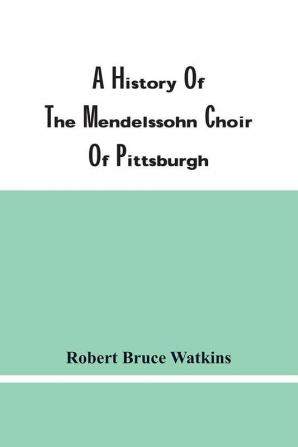 A History Of The Mendelssohn Choir Of Pittsburgh

Robert Bruce Watkins